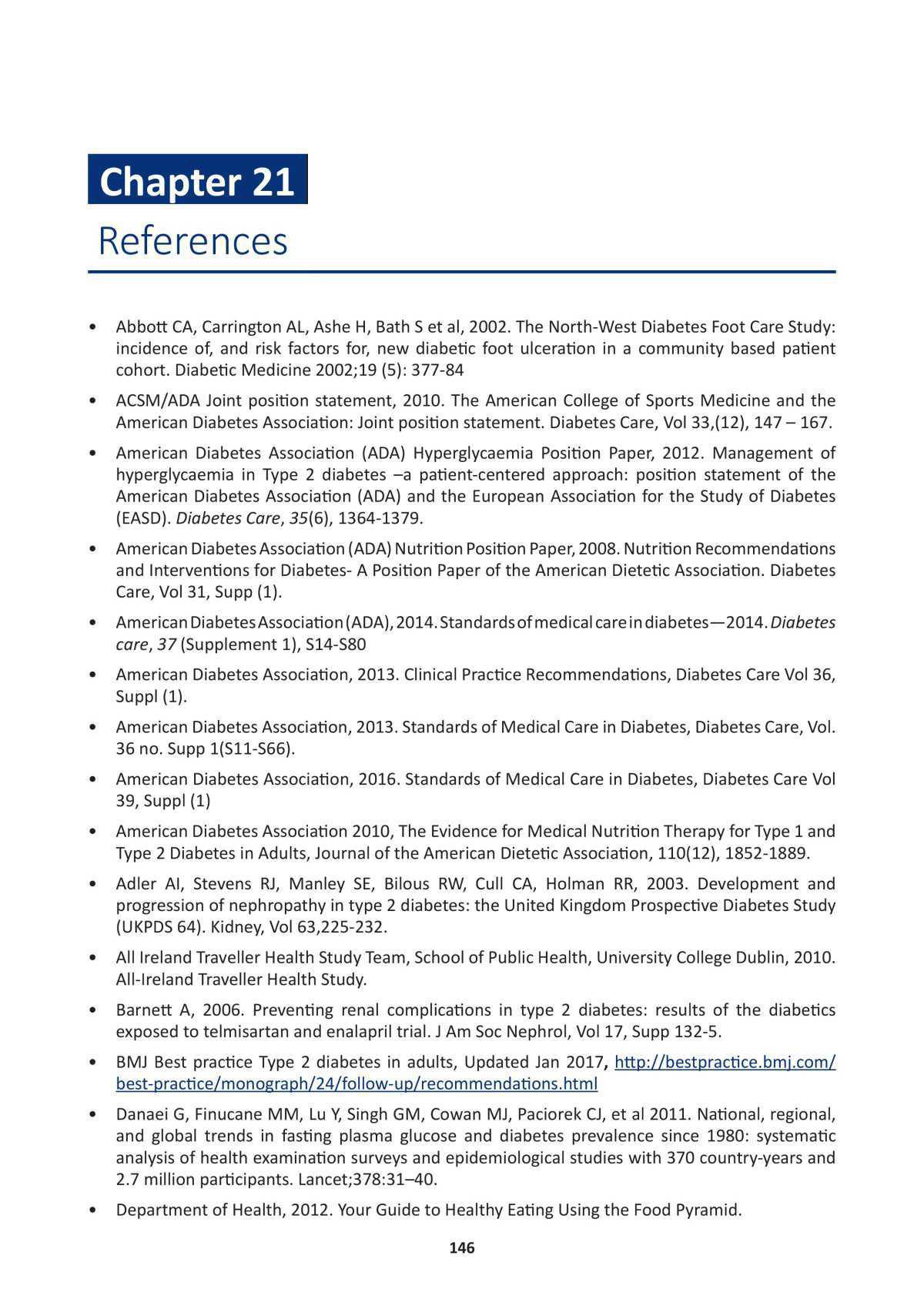 Chapter 21

References

• Abbott CA, Carrington AL, Ashe H, Bath S et al, 2002. The North-West Diabetes Foot Care Study: incidence of, and risk factors for, new diabetic foot ulceration in a community based patient cohort. Diabetic Medicine 2002;19 (5): 377-84

• ACSM/ADA Joint position statement, 2010. The American College of Sports Medicine and the American Diabetes Association: Joint position statement. Diabetes Care, Vol 33,(12), 147 – 167.

• American Diabetes Association (ADA) Hyperglycaemia Position Paper, 2012. Management of hyperglycaemia in Type 2 diabetes –a patient-centered approach: position statement of the American Diabetes Association (ADA) and the European Association for the Study of Diabetes (EASD). Diabetes Care, 35(6), 1364-1379.

• American Diabetes Association (ADA) Nutrition Position Paper, 2008. Nutrition Recommendations and Interventions for Diabetes- A Position Paper of the American Dietetic Association. Diabetes Care, Vol 31, Supp (1).

• American Diabetes Association (ADA), 2014. Standards of medical care in diabetes—2014. Diabetes care, 37 (Supplement 1), S14-S80

• American Diabetes Association, 2013. Clinical Practice Recommendations, Diabetes Care Vol 36, Suppl (1).

• American Diabetes Association, 2013. Standards of Medical Care in Diabetes, Diabetes Care, Vol. 36 no. Supp 1(S11-S66).

• American Diabetes Association, 2016. Standards of Medical Care in Diabetes, Diabetes Care Vol 39, Suppl (1)

• American Diabetes Association 2010, The Evidence for Medical Nutrition Therapy for Type 1 and Type 2 Diabetes in Adults, Journal of the American Dietetic Association, 110(12), 1852-1889.

• Adler AI, Stevens RJ, Manley SE, Bilous RW, Cull CA, Holman RR, 2003. Development and progression of nephropathy in type 2 diabetes: the United Kingdom Prospective Diabetes Study (UKPDS 64). Kidney, Vol 63,225-232.

• All Ireland Traveller Health Study Team, School of Public Health, University College Dublin, 2010. All-Ireland Traveller Health Study.

• Barnett A, 2006. Preventing renal complications in type 2 diabetes: results of the diabetics exposed to telmisartan and enalapril trial. J Am Soc Nephrol, Vol 17, Supp 132-5.

• BMJ Best practice Type 2 diabetes in adults, Updated Jan 2017, http://bestpractice.bmj.com/best-practice/monograph/24/follow-up/recommendations.html

• Danaei G, Finucane MM, Lu Y, Singh GM, Cowan MJ, Paciorek CJ, et al 2011. National, regional, and global trends in fasting plasma glucose and diabetes prevalence since 1980: systematic analysis of health examination surveys and epidemiological studies with 370 country-years and 2.7 million participants. Lancet;378:31–40.

• Department of Health, 2012. Your Guide to Healthy Eating Using the Food Pyramid.

146